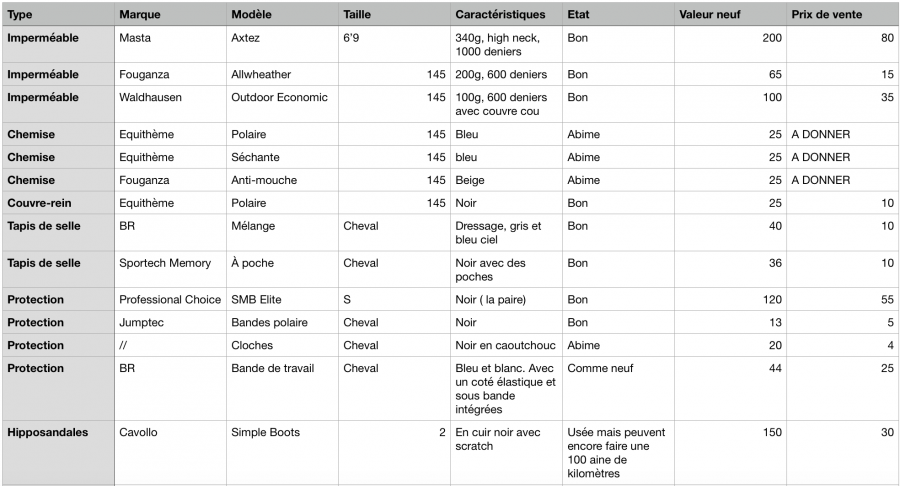 | Type | Marque | Modèle | Taille | Caractéristiques | Etat | Valeur neuf | Prix de vente |
|---|---|---|---|---|---|---|---|
| Imperméable | Masta | Axtez | 6'9 | 340g, high neck, 1000 deniers | Bon | 200 | 80 |
| Imperméable | Fouganza | Allwheather | 145 | 200g, 600 deniers | Bon | 65 | 15 |
| Imperméable | Waldhausen | Outdoor Economic | 145 | 100g, 600 deniers avec couvre cou | Bon | 100 | 35 |
| Chemise | Equithème | Polaire | 145 | Bleu | Abime | 25 | A DONNER |
| Chemise | Equithème | Séchante | 145 | bleu | Abime | 25 | A DONNER |
| Chemise | Fouganza | Anti-mouche | 145 | Beige | Abime | 25 | A DONNER |
| Couvre-rein | Equithème | Polaire | 145 | Noir | Bon | 25 | 10 |
| Tapis de selle | BR | Mélange | Cheval | Dressage, gris et bleu ciel | Bon | 40 | 10 |
| Tapis de selle | Sportech Memory | À poche | Cheval | Noir avec des poches | Bon | 36 | 10 |
| Protection | Professional Choice | SMB Elite | S | Noir ( la paire) | Bon | 120 | 55 |
| Protection | Jumptec | Bandes polaire | Cheval | Noir | Bon | 13 | 5 |
| Protection | // | Cloches | Cheval | Noir en caoutchouc | Abime | 20 | 4 |
| Protection | BR | Bande de travail | Cheval | Bleu et blanc. Avec un coté élastique et sous bande intégrées | Comme neuf | 44 | 25 |
| Hipposandales | Cavollo | Simple Boots | 2 | En cuir noir avec scratch | Usée mais peuvent encore faire une 100 aine de kilomètres | 150 | 30 |